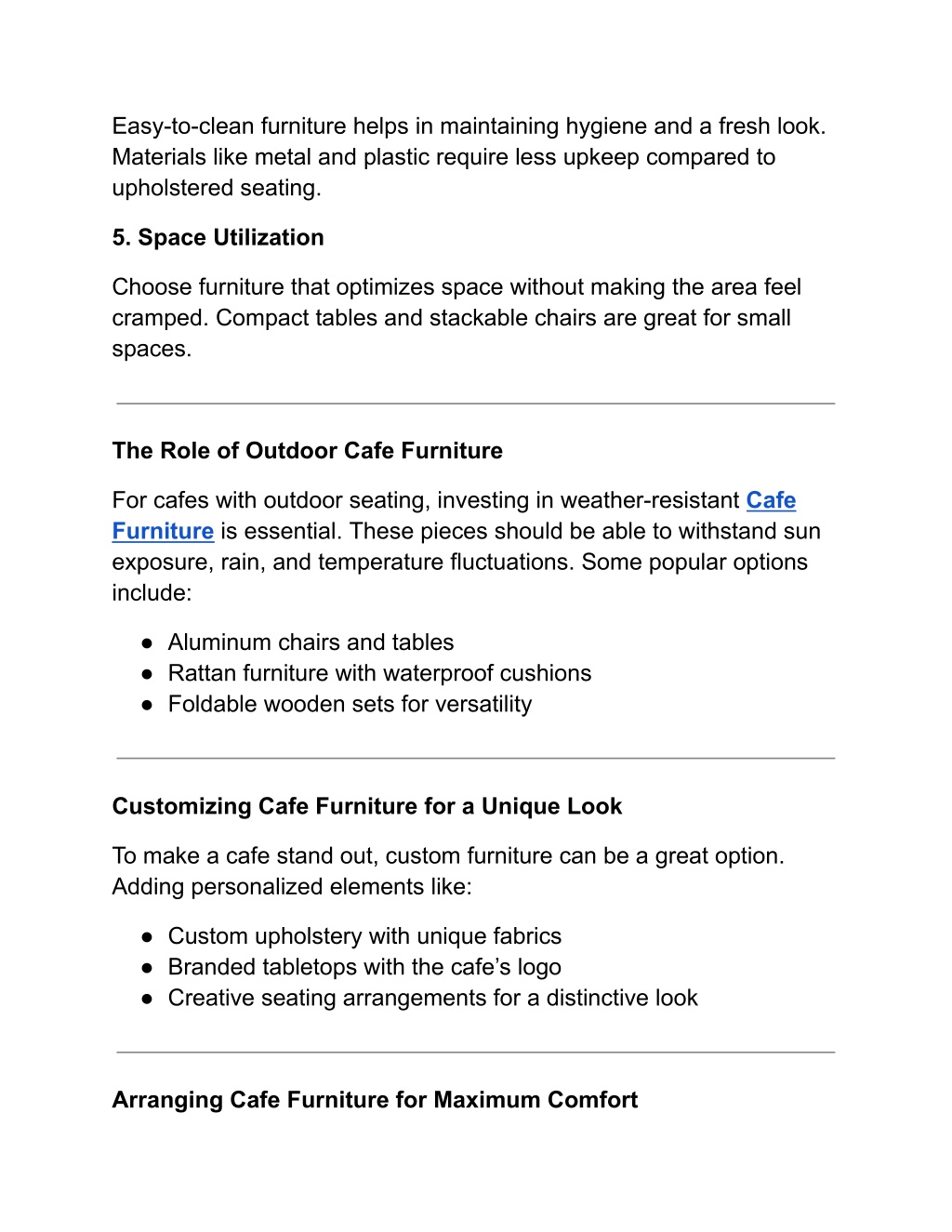 Easy-to-clean furniture helps in maintaining hygiene and a fresh look. Materials like metal and plastic require less upkeep compared to upholstered seating.

5. Space Utilization

Choose furniture that optimizes space without making the area feel cramped. Compact tables and stackable chairs are great for small spaces.

The Role of Outdoor Cafe Furniture

For cafes with outdoor seating, investing in weather-resistant Cafe Furniture is essential. These pieces should be able to withstand sun exposure, rain, and temperature fluctuations. Some popular options include:

● Aluminum chairs and tables
● Rattan furniture with waterproof cushions
● Foldable wooden sets for versatility

Customizing Cafe Furniture for a Unique Look

To make a cafe stand out, custom furniture can be a great option. Adding personalized elements like:

● Custom upholstery with unique fabrics
● Branded tabletops with the cafe’s logo
● Creative seating arrangements for a distinctive look

Arranging Cafe Furniture for Maximum Comfort